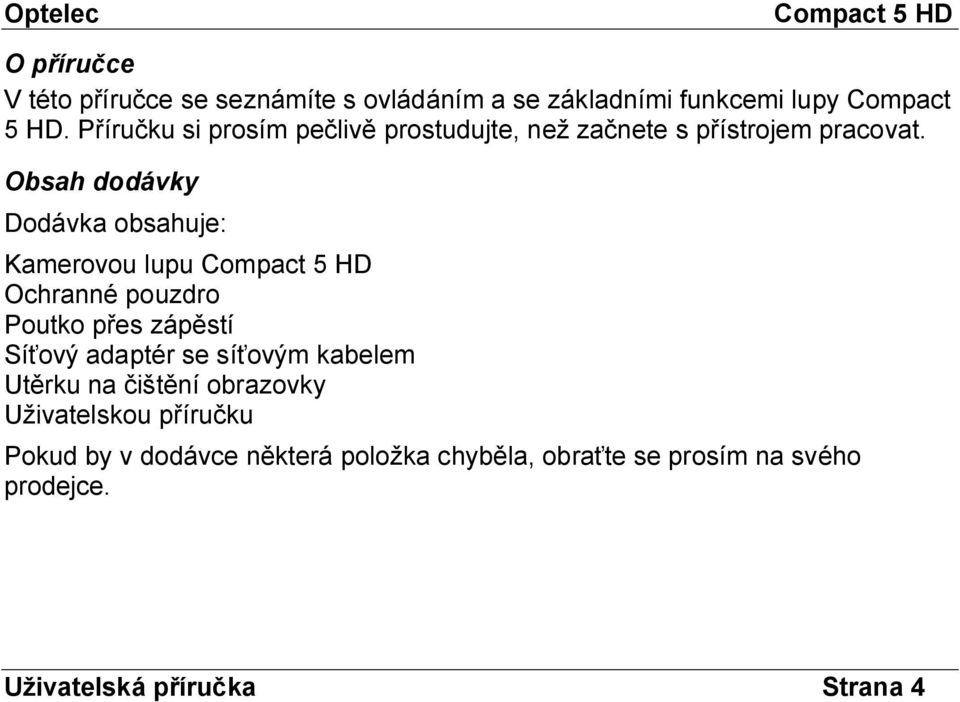 Optelec Compact 5 HD

O příručce

V této příručce se seznámíte s ovládáním a se základními funkcemi lupy Compact 5 HD. Příručku si prosím pečlivě prostudujte, než začnete s přístrojem pracovat.

Obsah dodávky

Dodávka obsahuje:

Kamerovou lupu Compact 5 HD
Ochranné pouzdro
Poutko přes zápěstí
Síťový adaptér se síťovým kabelem
Utěrku na čištění obrazovky
Uživatelskou příručku

Pokud by v dodávce některá položka chyběla, obraťte se prosím na svého prodejce.

Uživatelská příručka Strana 4